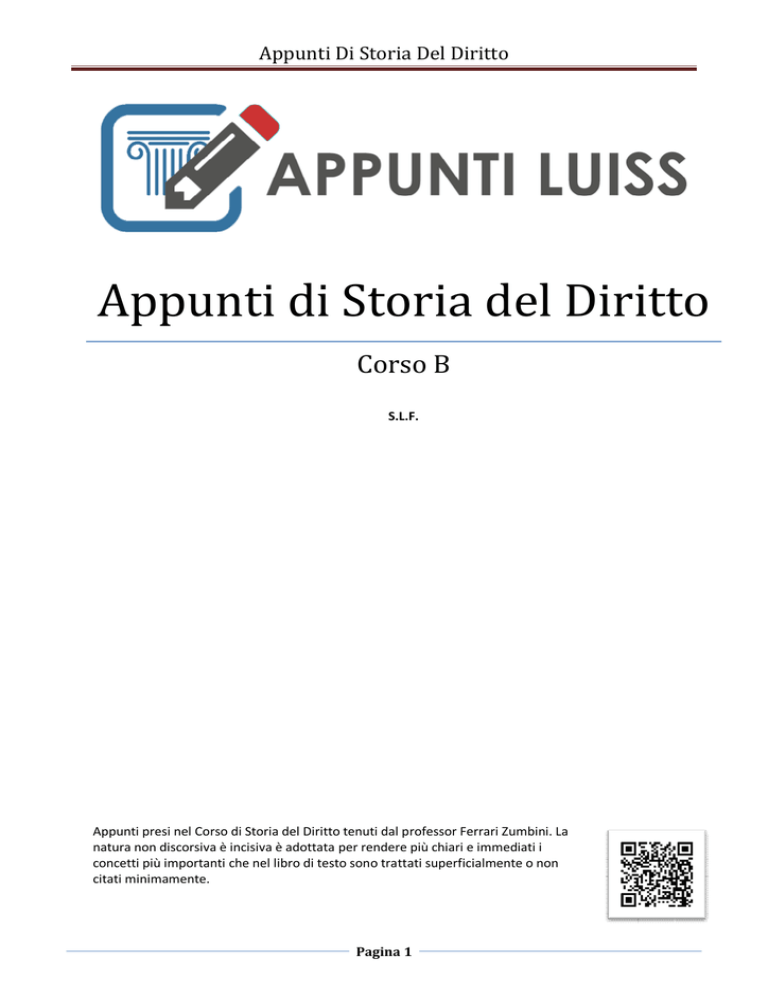 Appunti Di Storia Del Diritto

APPUNTI LUISS

Appunti di Storia del Diritto

Corso B

S.L.F.

Appunti presi nel Corso di Storia del Diritto tenuti dal professor Ferrari Zumbini. La natura non discorsiva è incisiva è adottata per rendere più chiari e immediati i concetti più importanti che nel libro di testo sono trattati superficialmente o non citati minimamente.

Pagina 1